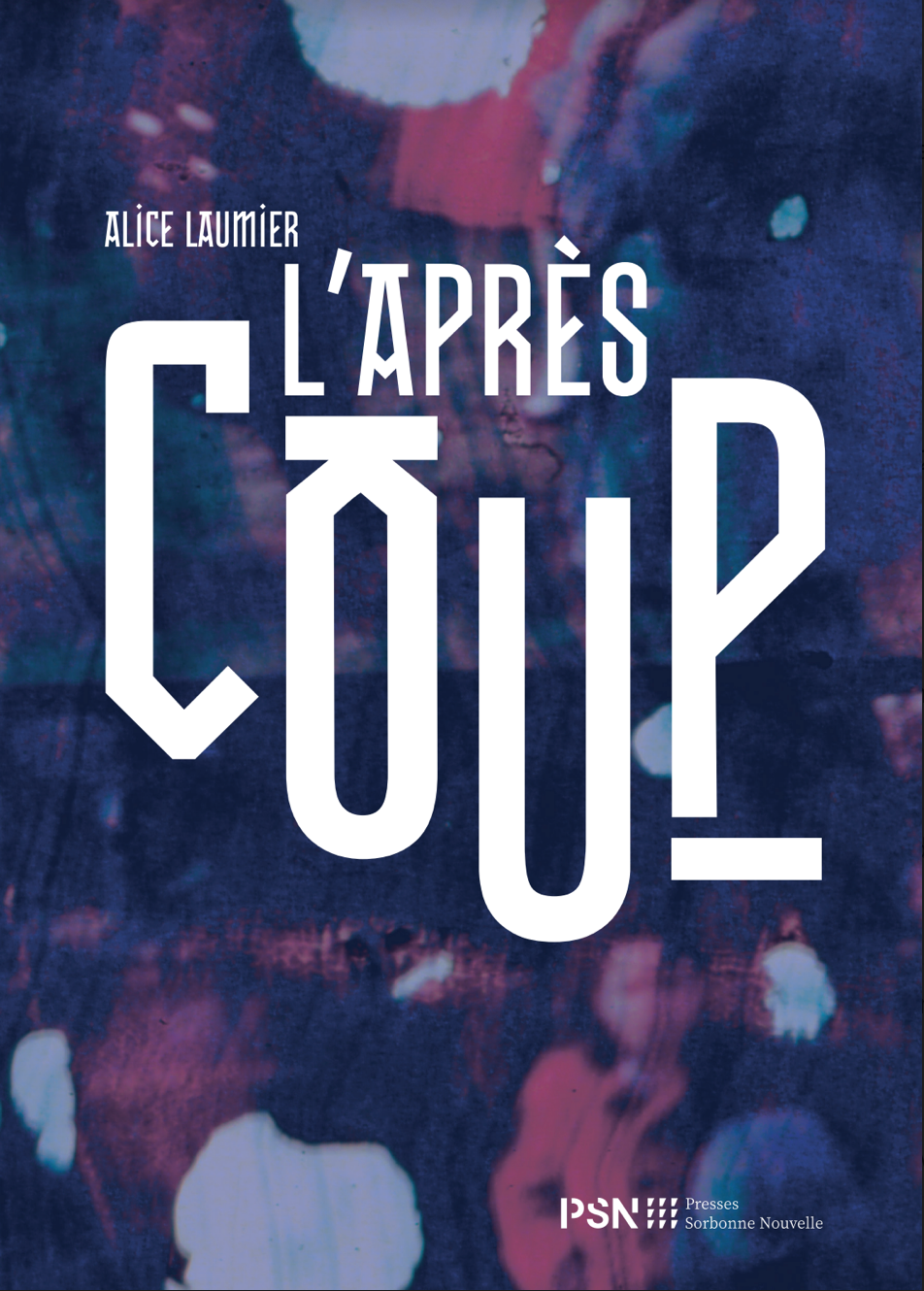 ALICE LAUMIER

L'APRÈS
COUP

PSN Presses Sorbonne Nouvelle